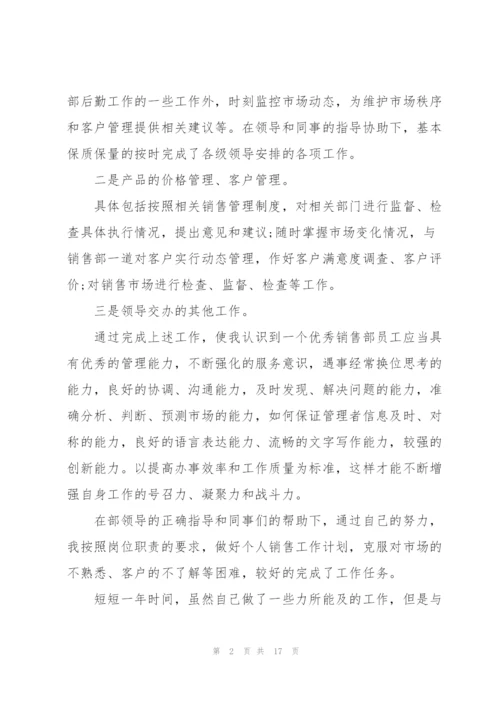 部后勤工作的一些工作外，时刻监控市场动态，为维护市场秩序和客户管理提供相关建议等。在领导和同事的指导协助下，基本保质保量的按时完成了各级领导安排的各项工作。

二是产品的价格管理、客户管理。

具体包括按照相关销售管理制度，对相关部门进行监督、检查具体执行情况，提出意见和建议;随时掌握市场变化情况，与销售部一道对客户实行动态管理，作好客户满意度调查、客户评价;对销售市场进行检查、监督、检查等工作。

三是领导交办的其他工作。

通过完成上述工作，使我认识到一个优秀销售部员工应当具有优秀的管理能力，不断强化的服务意识，遇事经常换位思考的能力，良好的协调、沟通能力，及时发现、解决问题的能力，准确分析、判断、预测市场的能力，如何保证管理者信息及时、对称的能力，良好的语言表达能力、流畅的文字写作能力，较强的创新能力。以提高办事效率和工作质量为标准，这样才能不断增强自身工作的号召力、凝聚力和战斗力。

在部领导的正确指导和同事们的帮助下，通过自己的努力，我按照岗位职责的要求，做好个人销售工作计划，克服对市场的不熟悉、客户的不了解等困难，较好的完成了工作任务。

短短一年时间，虽然自己做了一些力所能及的工作，但是与

第 2 页 共 17 页